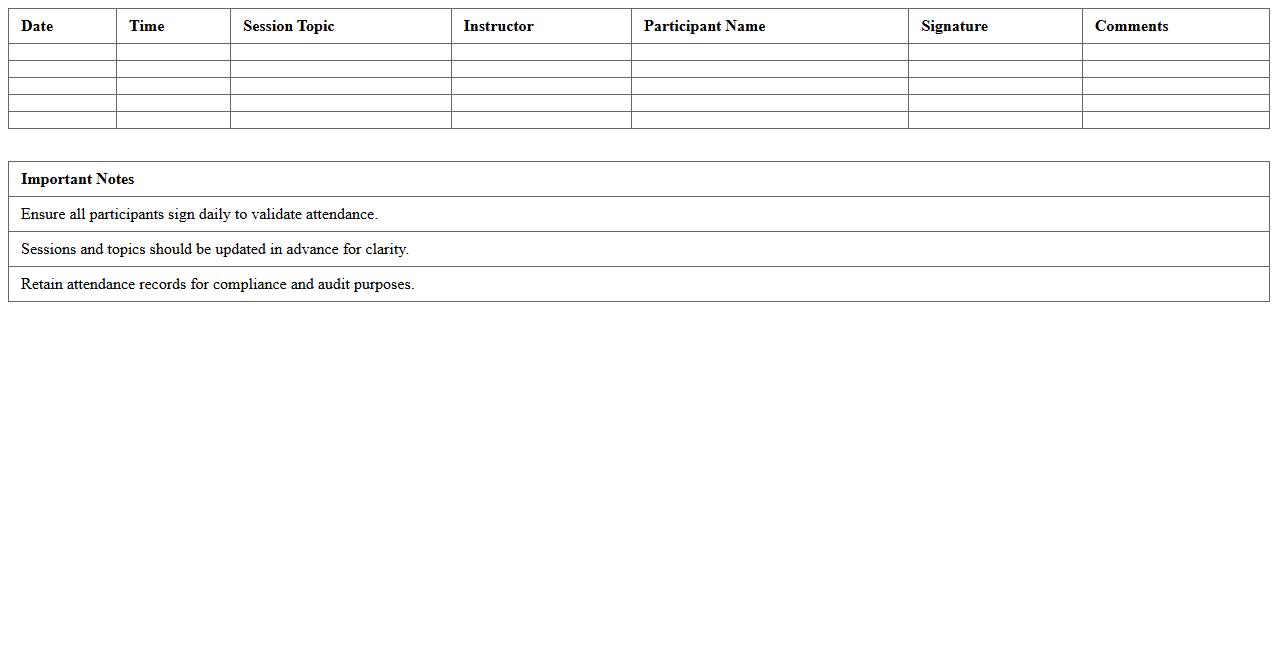 | Date | Time | Session Topic | Instructor | Participant Name | Signature | Comments |
|---|---|---|---|---|---|---|
| | | | | | | |
| | | | | | | |
| | | | | | | |
| | | | | | | |
| | | | | | | |

| Important Notes |
|---|
| Ensure all participants sign daily to validate attendance. |
| Sessions and topics should be updated in advance for clarity. |
| Retain attendance records for compliance and audit purposes. |